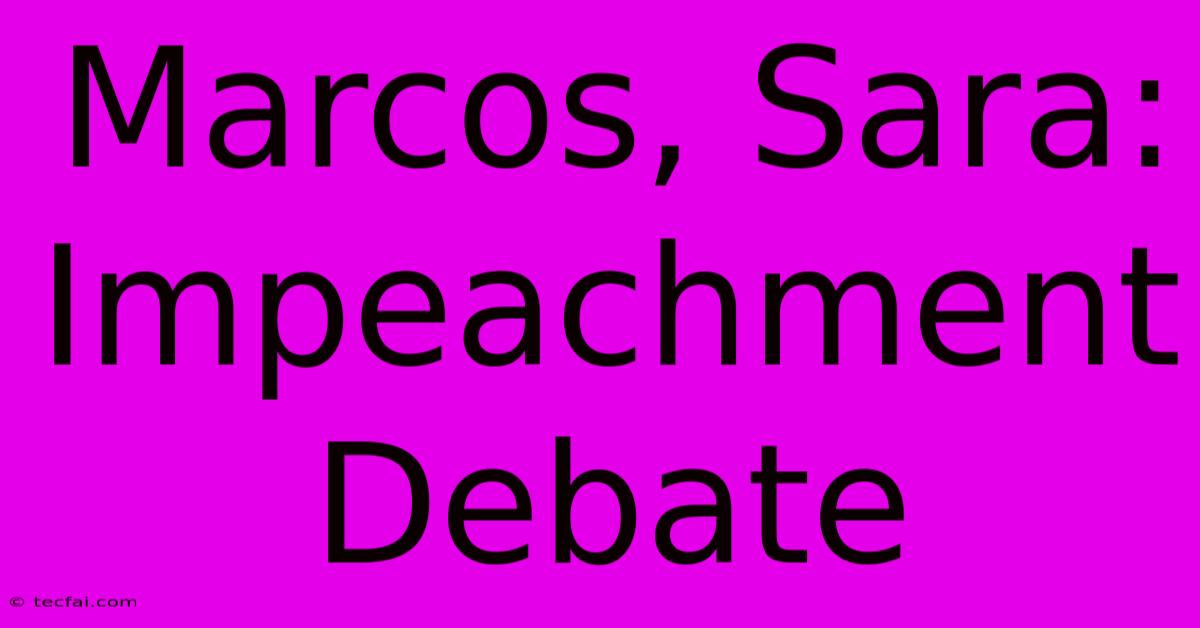 Marcos, Sara: Impeachment Debate

© tecfai.com